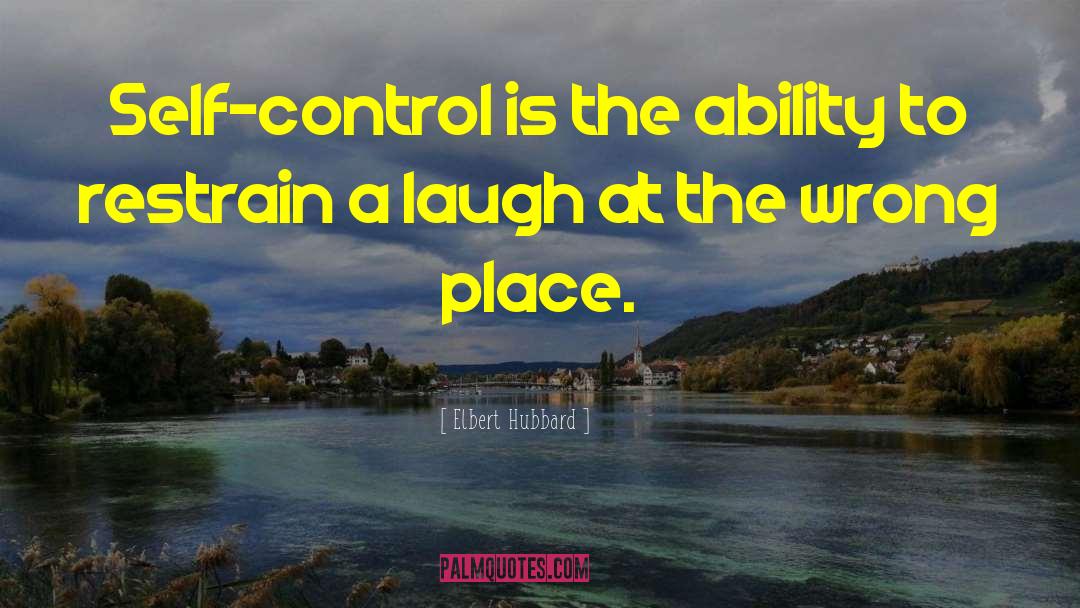 Self-control is the ability to restrain a laugh at the wrong place.

[ Elbert Hubbard ]

PALMQUOTES.COM